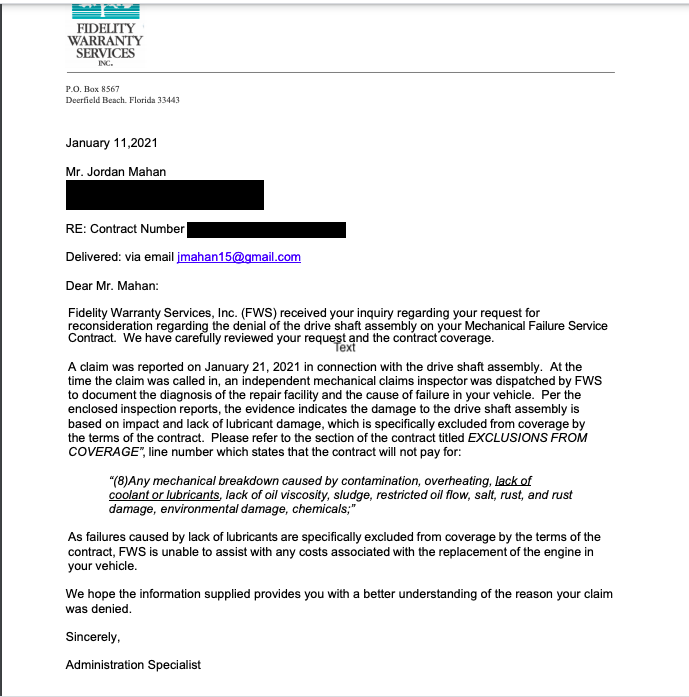 FIDELITY WARRANTY SERVICES INC.

P.O. Box 8567
Deerfield Beach. Florida 33443

January 11,2021

Mr. Jordan Mahan

RE: Contract Number

Delivered: via email jmahan15@gmail.com

Dear Mr. Mahan:

Fidelity Warranty Services, Inc. (FWS) received your inquiry regarding your request for reconsideration regarding the denial of the drive shaft assembly on your Mechanical Failure Service Contract. We have carefully reviewed your request and the contract coverage.

Text

A claim was reported on January 21, 2021 in connection with the drive shaft assembly. At the time the claim was called in, an independent mechanical claims inspector was dispatched by FWS to document the diagnosis of the repair facility and the cause of failure in your vehicle. Per the enclosed inspection reports, the evidence indicates the damage to the drive shaft assembly is based on impact and lack of lubricant damage, which is specifically excluded from coverage by the terms of the contract. Please refer to the section of the contract titled EXCLUSIONS FROM COVERAGE", line number which states that the contract will not pay for:

"(8)Any mechanical breakdown caused by contamination, overheating, lack of coolant or lubricants, lack of oil viscosity, sludge, restricted oil flow, salt, rust, and rust damage, environmental damage, chemicals;"

As failures caused by lack of lubricants are specifically excluded from coverage by the terms of the contract, FWS is unable to assist with any costs associated with the replacement of the engine in your vehicle.

We hope the information supplied provides you with a better understanding of the reason your claim was denied.

Sincerely,

Administration Specialist